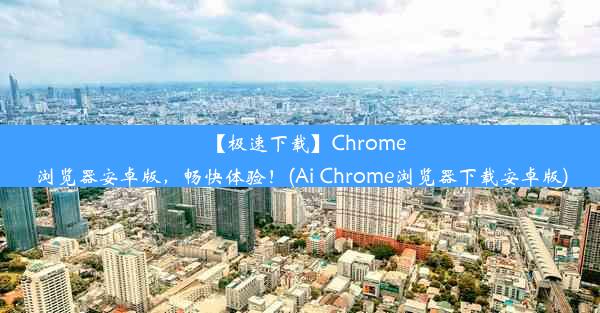 【极速下载】Chrome浏览器安卓版，畅快体验！(Ai Chrome浏览器下载安卓版)